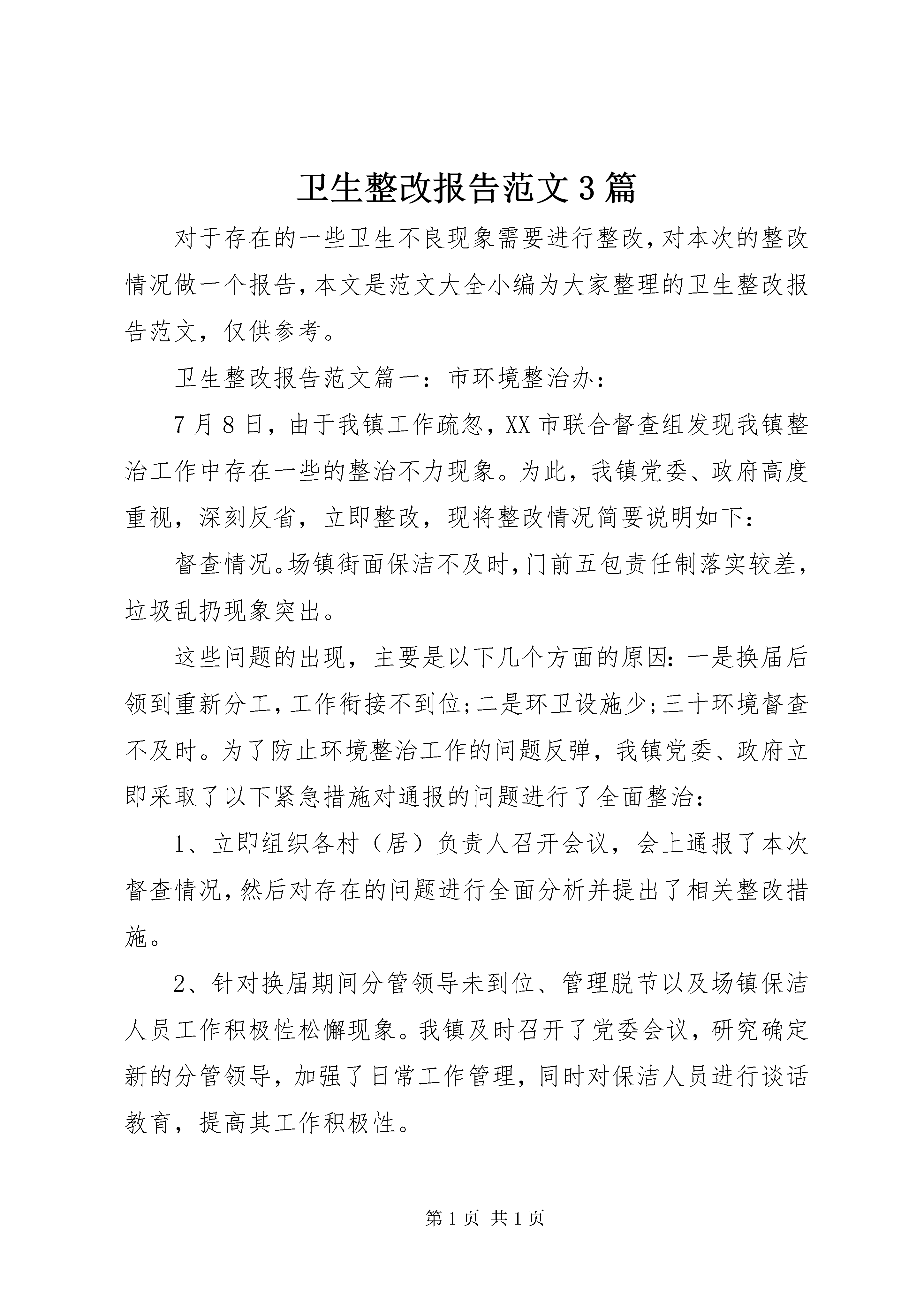 卫生整改报告范文3篇

对于存在的一些卫生不良现象需要进行整改,对本次的整改情况做一个报告,本文是范文大全小编为大家整理的卫生整改报告范文，仅供参考。

卫生整改报告范文篇一：市环境整治办：

7月8日，由于我镇工作疏忽，XX市联合督查组发现我镇整治工作中存在一些的整治不力现象。为此，我镇党委、政府高度重视，深刻反省，立即整改，现将整改情况简要说明如下：

督查情况。场镇街面保洁不及时,门前五包责任制落实较差,垃圾乱扔现象突出。

这些问题的出现，主要是以下几个方面的原因：一是换届后领到重新分工,工作衔接不到位;二是环卫设施少;三十环境督查不及时。为了防止环境整治工作的问题反弹，我镇党委、政府立即采取了以下紧急措施对通报的问题进行了全面整治：

1、立即组织各村（居）负责人召开会议，会上通报了本次督查情况,然后对存在的问题进行全面分析并提出了相关整改措施。

2、针对换届期间分管领导未到位、管理脱节以及场镇保洁人员工作积极性松懈现象。我镇及时召开了党委会议，研究确定新的分管领导，加强了日常工作管理，同时对保洁人员进行谈话教育，提高其工作积极性。

第1页 共1页